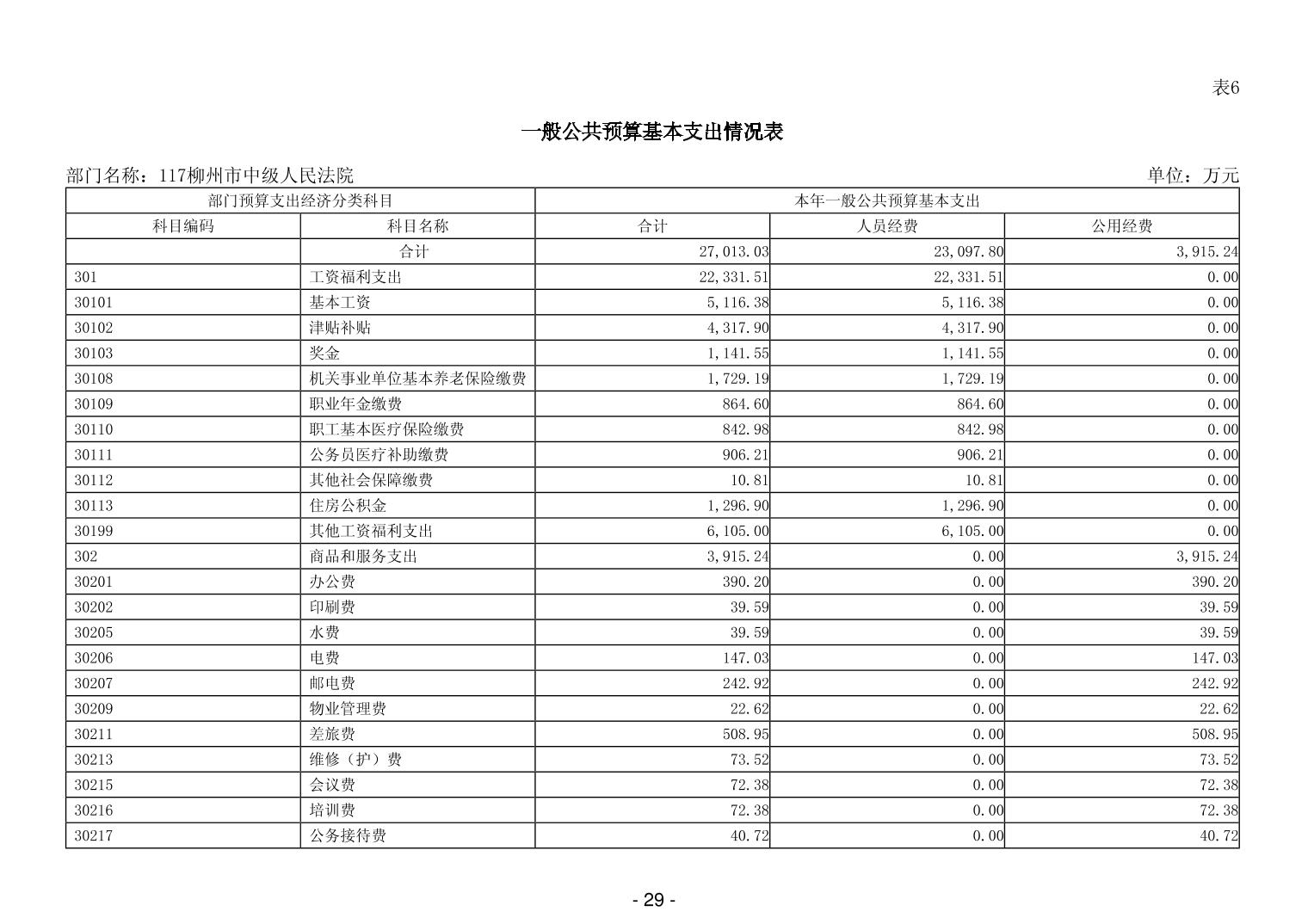 表6

一般公共预算基本支出情况表

部门名称：117柳州市中级人民法院

单位：万元

| 部门预算支出经济分类科目 | | 本年一般公共预算基本支出 | | |
|---|---|---|---|---|
| 科目编码 | 科目名称 | 合计 | 人员经费 | 公用经费 |
| | 合计 | 27,013.03 | 23,097.80 | 3,915.24 |
| 301 | 工资福利支出 | 22,331.51 | 22,331.51 | 0.00 |
| 30101 | 基本工资 | 5,116.38 | 5,116.38 | 0.00 |
| 30102 | 津贴补贴 | 4,317.90 | 4,317.90 | 0.00 |
| 30103 | 奖金 | 1,141.55 | 1,141.55 | 0.00 |
| 30108 | 机关事业单位基本养老保险缴费 | 1,729.19 | 1,729.19 | 0.00 |
| 30109 | 职业年金缴费 | 864.60 | 864.60 | 0.00 |
| 30110 | 职工基本医疗保险缴费 | 842.98 | 842.98 | 0.00 |
| 30111 | 公务员医疗补助缴费 | 906.21 | 906.21 | 0.00 |
| 30112 | 其他社会保障缴费 | 10.81 | 10.81 | 0.00 |
| 30113 | 住房公积金 | 1,296.90 | 1,296.90 | 0.00 |
| 30199 | 其他工资福利支出 | 6,105.00 | 6,105.00 | 0.00 |
| 302 | 商品和服务支出 | 3,915.24 | 0.00 | 3,915.24 |
| 30201 | 办公费 | 390.20 | 0.00 | 390.20 |
| 30202 | 印刷费 | 39.59 | 0.00 | 39.59 |
| 30205 | 水费 | 39.59 | 0.00 | 39.59 |
| 30206 | 电费 | 147.03 | 0.00 | 147.03 |
| 30207 | 邮电费 | 242.92 | 0.00 | 242.92 |
| 30209 | 物业管理费 | 22.62 | 0.00 | 22.62 |
| 30211 | 差旅费 | 508.95 | 0.00 | 508.95 |
| 30213 | 维修（护）费 | 73.52 | 0.00 | 73.52 |
| 30215 | 会议费 | 72.38 | 0.00 | 72.38 |
| 30216 | 培训费 | 72.38 | 0.00 | 72.38 |
| 30217 | 公务接待费 | 40.72 | 0.00 | 40.72 |

- 29 -